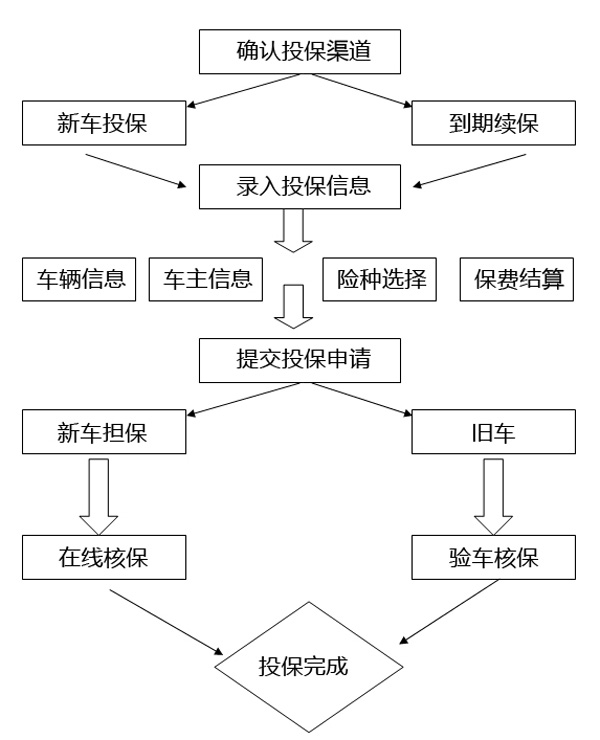 确认投保渠道

新车投保

到期续保

录入投保信息

车辆信息

车主信息

险种选择

保费结算

提交投保申请

新车担保

旧车

在线核保

验车核保

投保完成